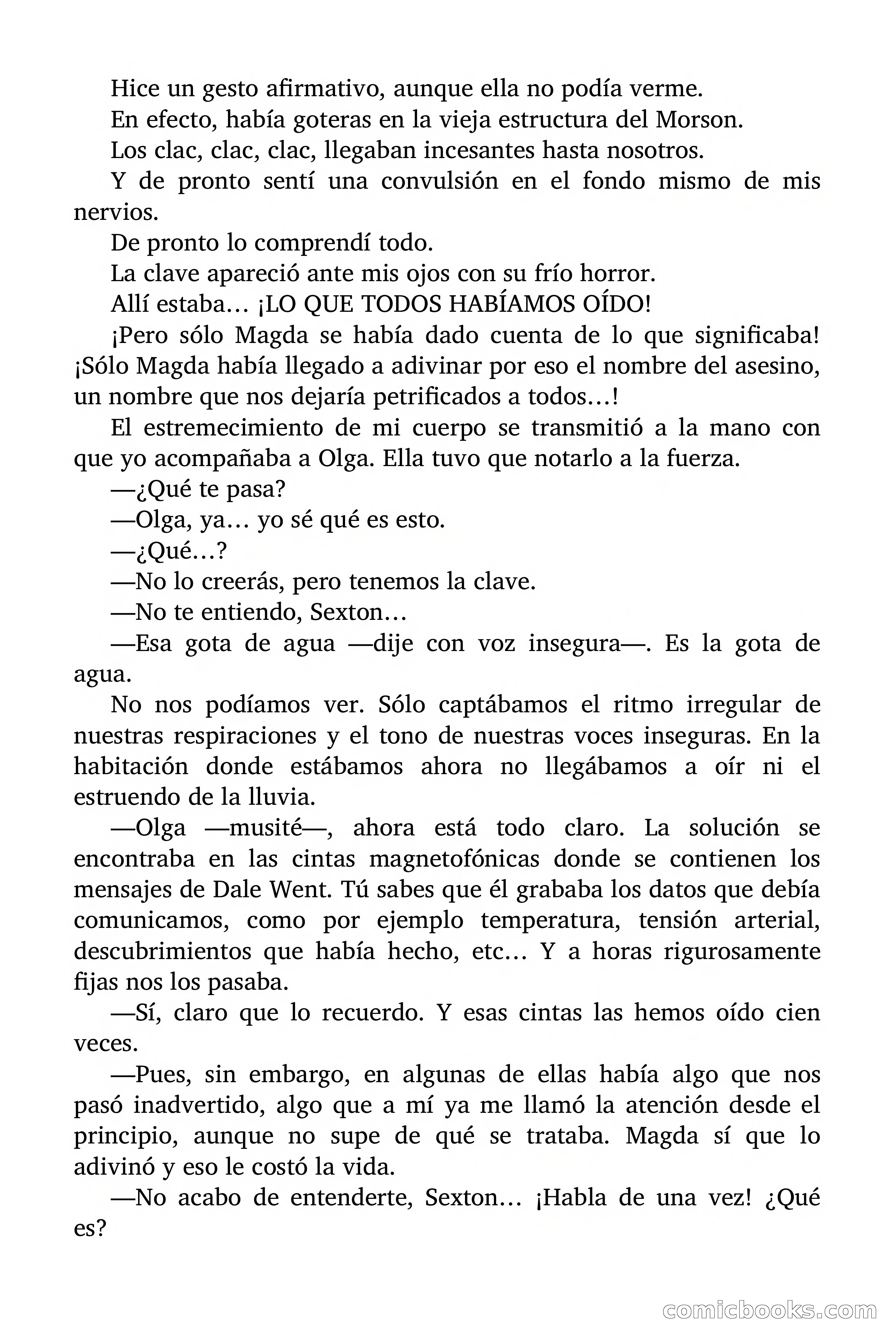 Hice un gesto afirmativo, aunque ella no podía verme.

En efecto, había goteras en la vieja estructura del Morson.

Los clac, clac, clac, llegaban incesantes hasta nosotros.

Y de pronto sentí una convulsión en el fondo mismo de mis nervios.

De pronto lo comprendí todo.

La clave apareció ante mis ojos con su frío horror.

Allí estaba… ¡LO QUE TODOS HABÍAMOS OÍDO!

¡Pero sólo Magda se había dado cuenta de lo que significaba! ¡Sólo Magda había llegado a adivinar por eso el nombre del asesino, un nombre que nos dejaría petrificados a todos…!

El estremecimiento de mi cuerpo se transmitió a la mano con que yo acompañaba a Olga. Ella tuvo que notarlo a la fuerza.

—¿Qué te pasa?

—Olga, ya… yo sé qué es esto.

—¿Qué…?

—No lo creerás, pero tenemos la clave.

—No te entiendo, Sexton…

—Esa gota de agua —dije con voz insegura—. Es la gota de agua.

No nos podíamos ver. Sólo captábamos el ritmo irregular de nuestras respiraciones y el tono de nuestras voces inseguras. En la habitación donde estábamos ahora no llegábamos a oír ni el estruendo de la lluvia.

—Olga —musité—, ahora está todo claro. La solución se encontraba en las cintas magnetofónicas donde se contienen los mensajes de Dale Went. Tú sabes que él grababa los datos que debía comunicamos, como por ejemplo temperatura, tensión arterial, descubrimientos que había hecho, etc… Y a horas rigurosamente fijas nos los pasaba.

—Sí, claro que lo recuerdo. Y esas cintas las hemos oído cien veces.

—Pues, sin embargo, en algunas de ellas había algo que nos pasó inadvertido, algo que a mí ya me llamó la atención desde el principio, aunque no supe de qué se trataba. Magda sí que lo adivinó y eso le costó la vida.

—No acabo de entenderte, Sexton… ¡Habla de una vez! ¿Qué es?

comicbooks.com